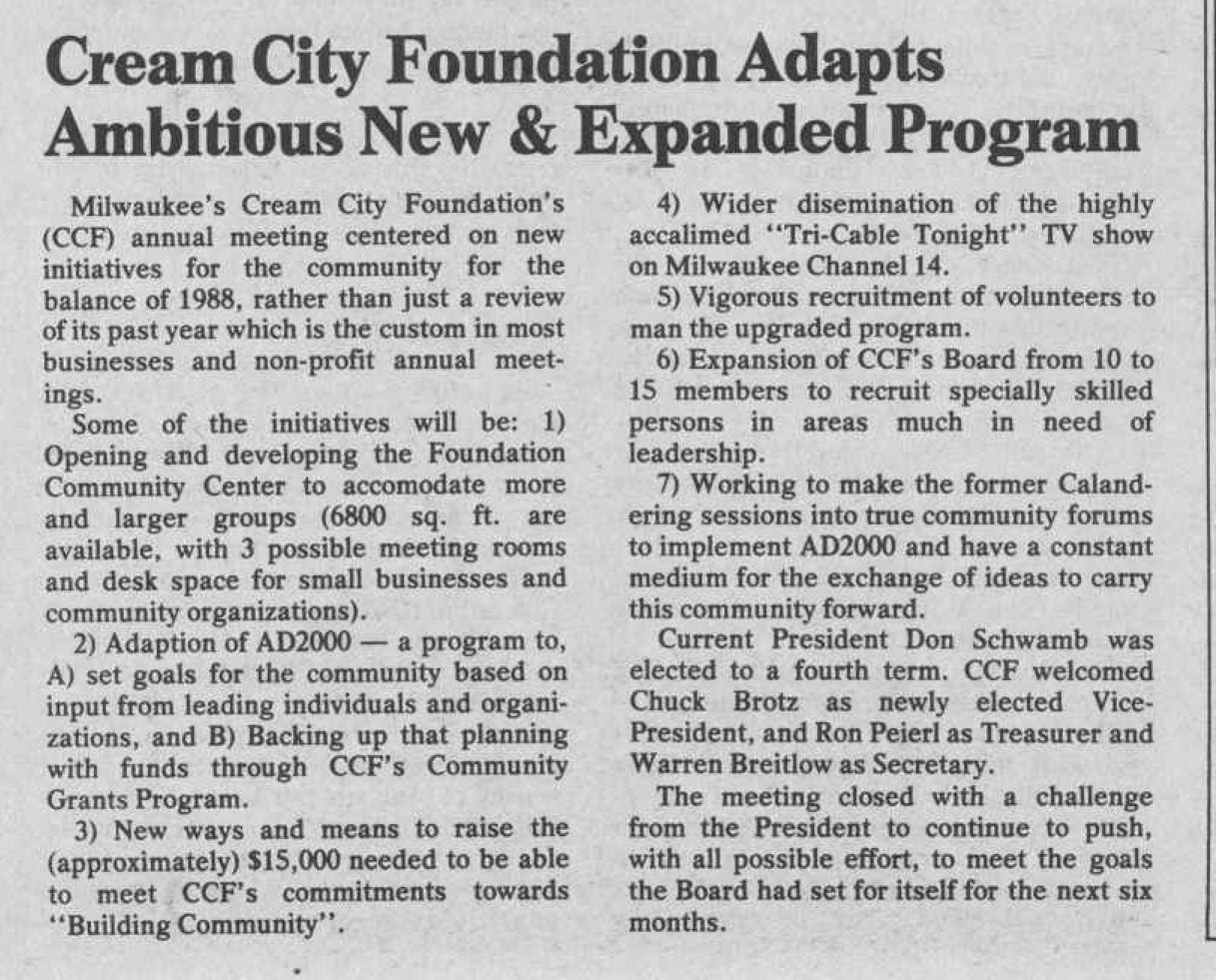 Cream City Foundation Adapts Ambitious New & Expanded Program

Milwaukee's Cream City Foundation's (CCF) annual meeting centered on new initiatives for the community for the balance of 1988, rather than just a review of its past year which is the custom in most businesses and non-profit annual meetings.

Some of the initiatives will be: 1) Opening and developing the Foundation Community Center to accomodate more and larger groups (6800 sq. ft. are available, with 3 possible meeting rooms and desk space for small businesses and community organizations).

2) Adaption of AD2000 — a program to, A) set goals for the community based on input from leading individuals and organizations, and B) Backing up that planning with funds through CCF's Community Grants Program.

3) New ways and means to raise the (approximately) $15,000 needed to be able to meet CCF's commitments towards "Building Community".

4) Wider disemination of the highly accalimed "Tri-Cable Tonight" TV show on Milwaukee Channel 14.

5) Vigorous recruitment of volunteers to man the upgraded program.

6) Expansion of CCF's Board from 10 to 15 members to recruit specially skilled persons in areas much in need of leadership.

7) Working to make the former Calandering sessions into true community forums to implement AD2000 and have a constant medium for the exchange of ideas to carry this community forward.

Current President Don Schwamb was elected to a fourth term. CCF welcomed Chuck Brotz as newly elected Vice-President, and Ron Peierl as Treasurer and Warren Breitlow as Secretary.

The meeting closed with a challenge from the President to continue to push, with all possible effort, to meet the goals the Board had set for itself for the next six months.